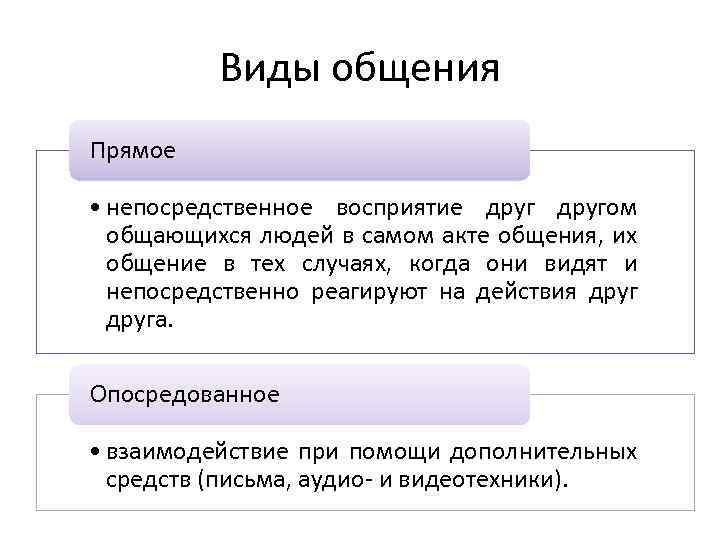 Виды общения

Прямое

• непосредственное восприятие друг другом общающихся людей в самом акте общения, их общение в тех случаях, когда они видят и непосредственно реагируют на действия друг друга.

Опосредованное

• взаимодействие при помощи дополнительных средств (письма, аудио- и видеотехники).